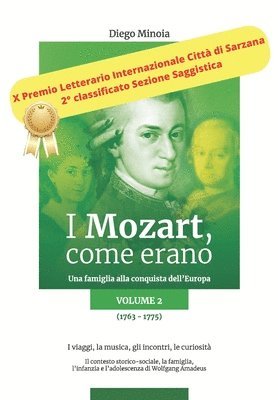 Diego Minoia

X Premio Letterario Internazionale Città di Sarzana
2° classificato Sezione Saggistica

I Mozart, come erano

Una famiglia alla conquista dell'Europa

VOLUME 2

(1763 - 1775)

I viaggi, la musica, gli incontri, le curiosità

Il contesto storico-sociale, la famiglia, l'infanzia e l'adolescenza di Wolfgang Amadeus